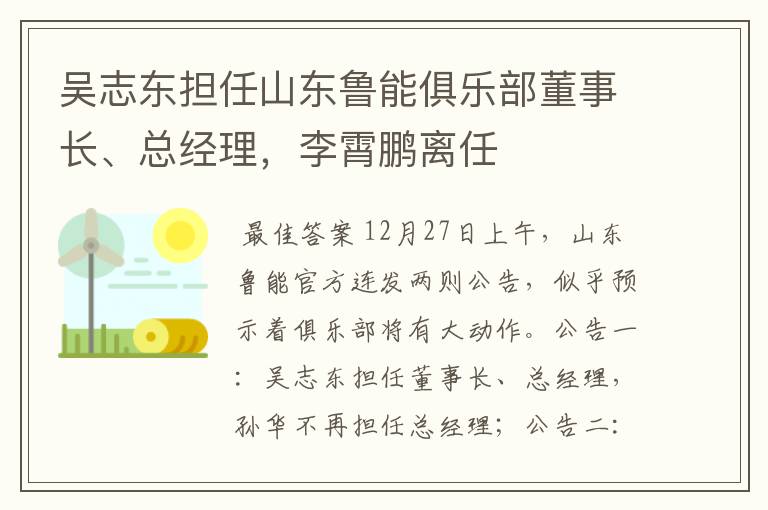 吴志东担任山东鲁能俱乐部董事长、总经理，李霄鹏离任

最佳答案 12月27日上午，山东鲁能官方连发两则公告，似乎预示着俱乐部将有大动作。公告一：吴志东担任董事长、总经理，孙华不再担任总经理；公告二：